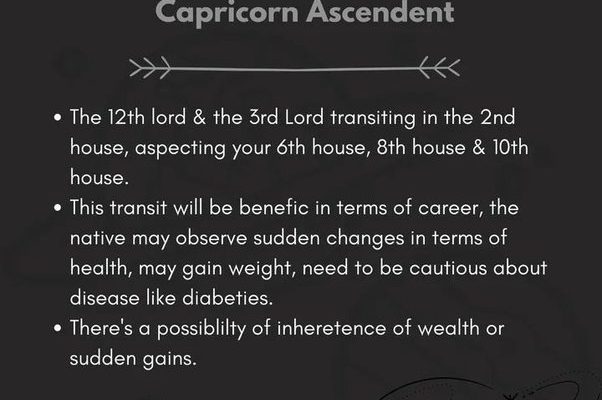 Capricorn Ascendent

• The 12th lord & the 3rd Lord transiting in the 2nd house, aspecting your 6th house, 8th house & 10th house.
• This transit will be benefic in terms of career, the native may observe sudden changes in terms of health, may gain weight, need to be cautious about disease like diabeties.
• There's a possiblilty of inheretence of wealth or sudden gains.